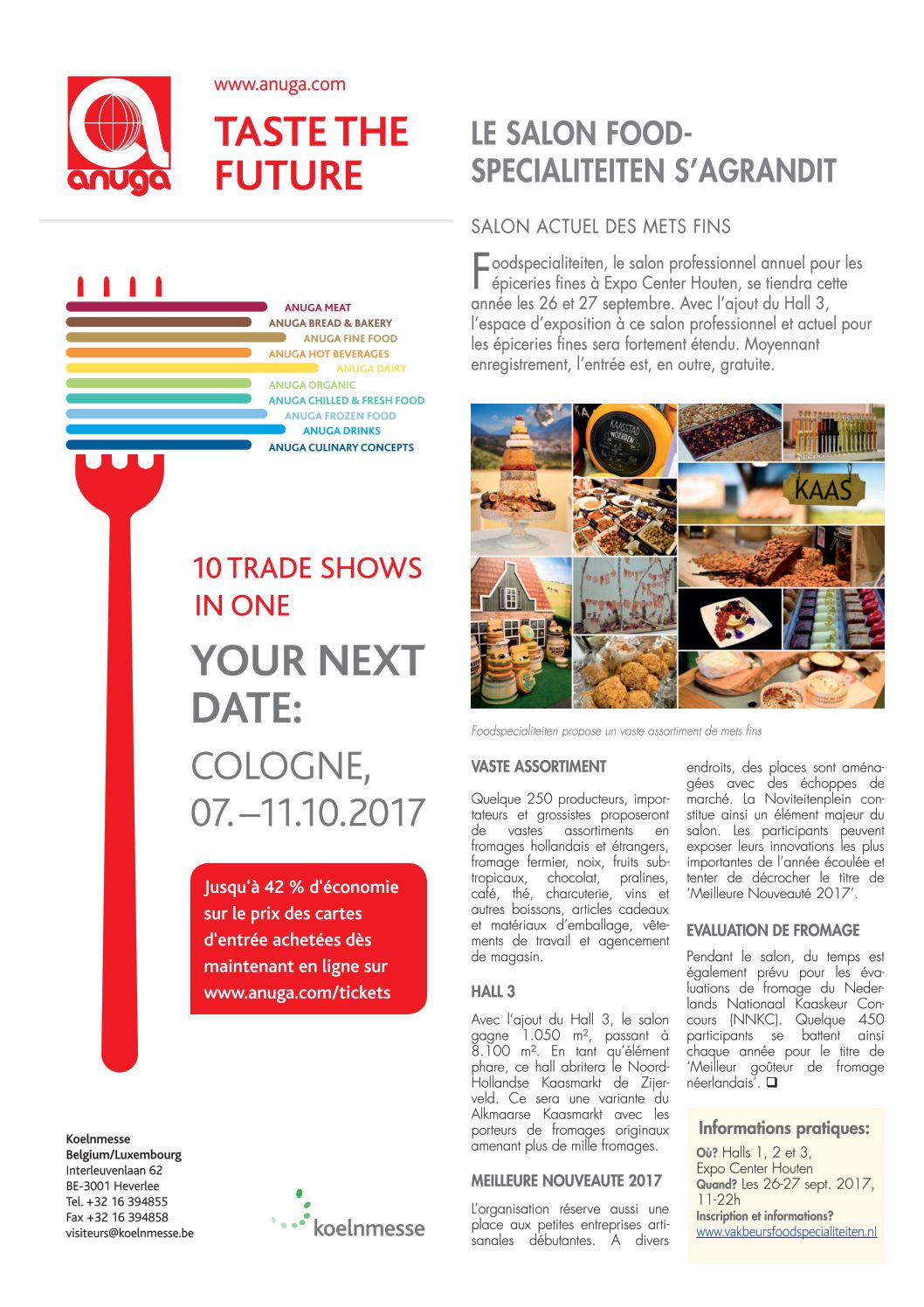 anuga

www.anuga.com

TASTE THE FUTURE

ANUGA MEAT
ANUGA BREAD & BAKERY
ANUGA FINE FOOD
ANUGA HOT BEVERAGES
ANUGA DAIRY
ANUGA ORGANIC
ANUGA CHILLED & FRESH FOOD
ANUGA FROZEN FOOD
ANUGA DRINKS
ANUGA CULINARY CONCEPTS

10 TRADE SHOWS IN ONE

YOUR NEXT DATE:

COLOGNE, 07.–11.10.2017

Jusqu'à 42 % d'économie sur le prix des cartes d'entrée achetées dès maintenant en ligne sur www.anuga.com/tickets

Koelnmesse
Belgium/Luxembourg
Interleuvenlaan 62
BE-3001 Heverlee
Tel. +32 16 394855
Fax +32 16 394858
visiteurs@koelnmesse.be

koelnmesse

LE SALON FOOD-SPECIALITEITEN S'AGRANDIT

SALON ACTUEL DES METS FINS

Foodspecialiteiten, le salon professionnel annuel pour les épiceries fines à Expo Center Houten, se tiendra cette année les 26 et 27 septembre. Avec l'ajout du Hall 3, l'espace d'exposition à ce salon professionnel et actuel pour les épiceries fines sera fortement étendu. Moyennant enregistrement, l'entrée est, en outre, gratuite.

KAASSTAD WOERDEN

KAAS

Foodspecialiteiten propose un vaste assortiment de mets fins

VASTE ASSORTIMENT

Quelque 250 producteurs, importateurs et grossistes proposeront de vastes assortiments en fromages hollandais et étrangers, fromage fermier, noix, fruits subtropicaux, chocolat, pralines, café, thé, charcuterie, vins et autres boissons, articles cadeaux et matériaux d'emballage, vêtements de travail et agencement de magasin.

HALL 3

Avec l'ajout du Hall 3, le salon gagne 1.050 m², passant à 8.100 m². En tant qu'élément phare, ce hall abritera le Noord-Hollandse Kaasmarkt de Zijerveld. Ce sera une variante du Alkmaarse Kaasmarkt avec les porteurs de fromages originaux amenant plus de mille fromages.

MEILLEURE NOUVEAUTE 2017

L'organisation réserve aussi une place aux petites entreprises artisanales débutantes. A divers endroits, des places sont aménagées avec des échoppes de marché. La Noviteitenplein constitue ainsi un élément majeur du salon. Les participants peuvent exposer leurs innovations les plus importantes de l'année écoulée et tenter de décrocher le titre de 'Meilleure Nouveauté 2017'.

EVALUATION DE FROMAGE

Pendant le salon, du temps est également prévu pour les évaluations de fromage du Nederlands Nationaal Kaaskeur Concours (NNKC). Quelque 450 participants se battent ainsi chaque année pour le titre de 'Meilleur goûteur de fromage néerlandais'. ❑

Informations pratiques:
Où? Halls 1, 2 et 3, Expo Center Houten
Quand? Les 26-27 sept. 2017, 11-22h
Inscription et informations?
www.vakbeursfoodspecialiteiten.nl